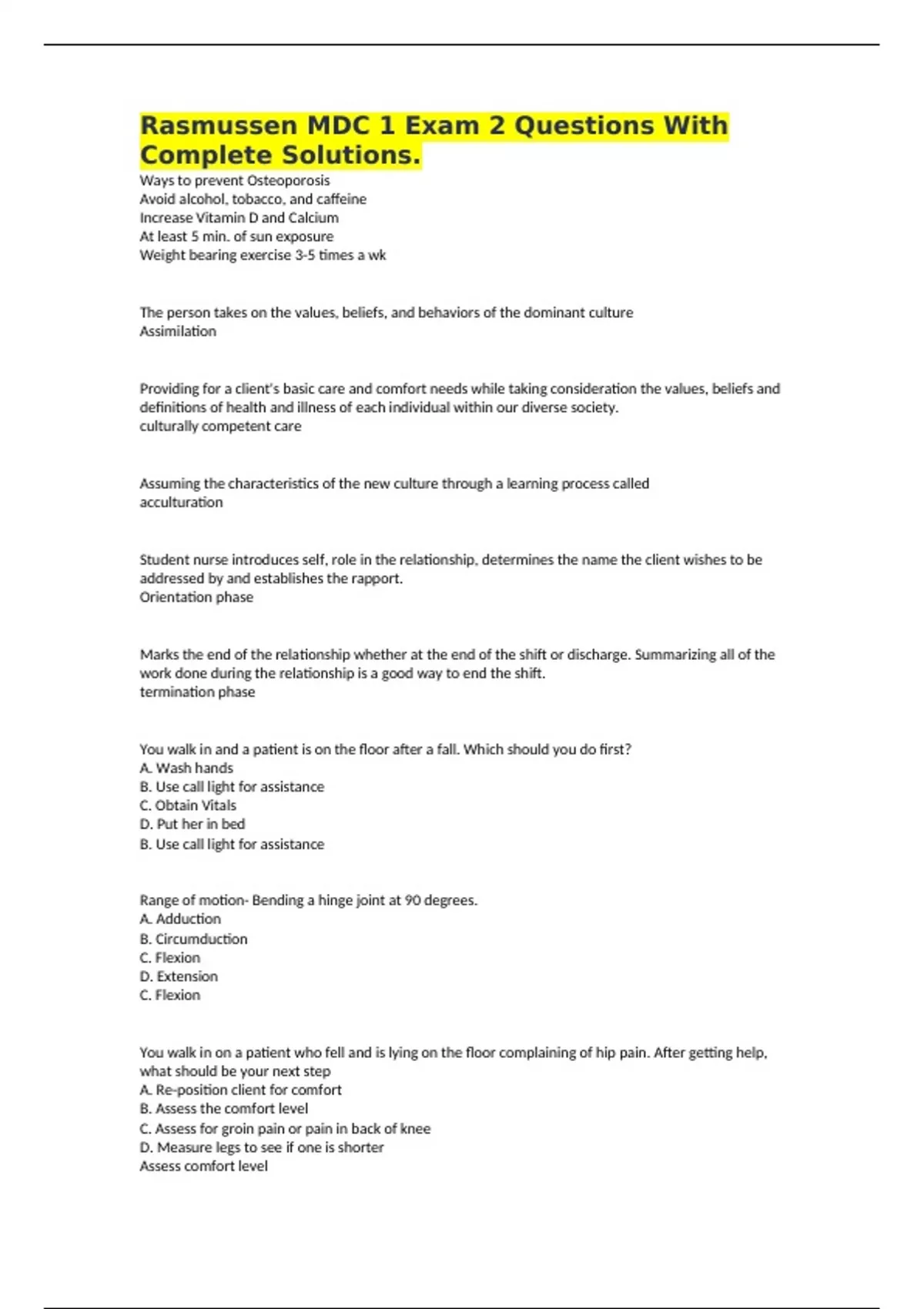 Rasmussen MDC 1 Exam 2 Questions With Complete Solutions.

Ways to prevent Osteoporosis
Avoid alcohol, tobacco, and caffeine
Increase Vitamin D and Calcium
At least 5 min. of sun exposure
Weight bearing exercise 3-5 times a wk

The person takes on the values, beliefs, and behaviors of the dominant culture
Assimilation

Providing for a client's basic care and comfort needs while taking consideration the values, beliefs and definitions of health and illness of each individual within our diverse society.
culturally competent care

Assuming the characteristics of the new culture through a learning process called
acculturation

Student nurse introduces self, role in the relationship, determines the name the client wishes to be addressed by and establishes the rapport.
Orientation phase

Marks the end of the relationship whether at the end of the shift or discharge. Summarizing all of the work done during the relationship is a good way to end the shift.
termination phase

You walk in and a patient is on the floor after a fall. Which should you do first?
A. Wash hands
B. Use call light for assistance
C. Obtain Vitals
D. Put her in bed
B. Use call light for assistance

Range of motion- Bending a hinge joint at 90 degrees.
A. Adduction
B. Circumduction
C. Flexion
D. Extension
C. Flexion

You walk in on a patient who fell and is lying on the floor complaining of hip pain. After getting help, what should be your next step
A. Re-position client for comfort
B. Assess the comfort level
C. Assess for groin pain or pain in back of knee
D. Measure legs to see if one is shorter
Assess comfort level